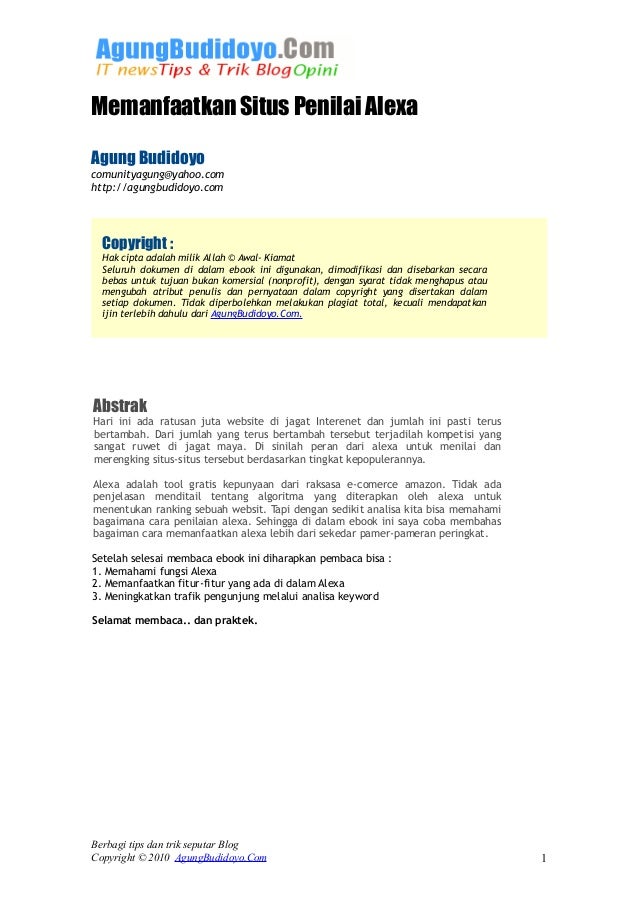 AgungBudidoyo.Com
IT newsTips & Trik BlogOpini

Memanfaatkan Situs Penilai Alexa

Agung Budidoyo
comunityagung@yahoo.com
http://agungbudidoyo.com

Copyright :
Hak cipta adalah milik Allah © Awal- Kiamat
Seluruh dokumen di dalam ebook ini digunakan, dimodifikasi dan disebarkan secara bebas untuk tujuan bukan komersial (nonprofit), dengan syarat tidak menghapus atau mengubah atribut penulis dan pernyataan dalam copyright yang disertakan dalam setiap dokumen. Tidak diperbolehkan melakukan plagiat total, kecuali mendapatkan ijin terlebih dahulu dari AgungBudidoyo.Com.

Abstrak
Hari ini ada ratusan juta website di jagat Interenet dan jumlah ini pasti terus bertambah. Dari jumlah yang terus bertambah tersebut terjadilah kompetisi yang sangat ruwet di jagat maya. Di sinilah peran dari alexa untuk menilai dan merengking situs-situs tersebut berdasarkan tingkat kepopulerannya.

Alexa adalah tool gratis kepunyaan dari raksasa e-comerce amazon. Tidak ada penjelasan menditail tentang algoritma yang diterapkan oleh alexa untuk menentukan ranking sebuah websit. Tapi dengan sedikit analisa kita bisa memahami bagaimana cara penilaian alexa. Sehingga di dalam ebook ini saya coba membahas bagaiman cara memanfaatkan alexa lebih dari sekedar pamer-pameran peringkat.

Setelah selesai membaca ebook ini diharapkan pembaca bisa :
1. Memahami fungsi Alexa
2. Memanfaatkan fitur-fitur yang ada di dalam Alexa
3. Meningkatkan trafik pengunjung melalui analisa keyword

Selamat membaca.. dan praktek.

Berbagi tips dan trik seputar Blog
Copyright © 2010 AgungBudidoyo.Com
1